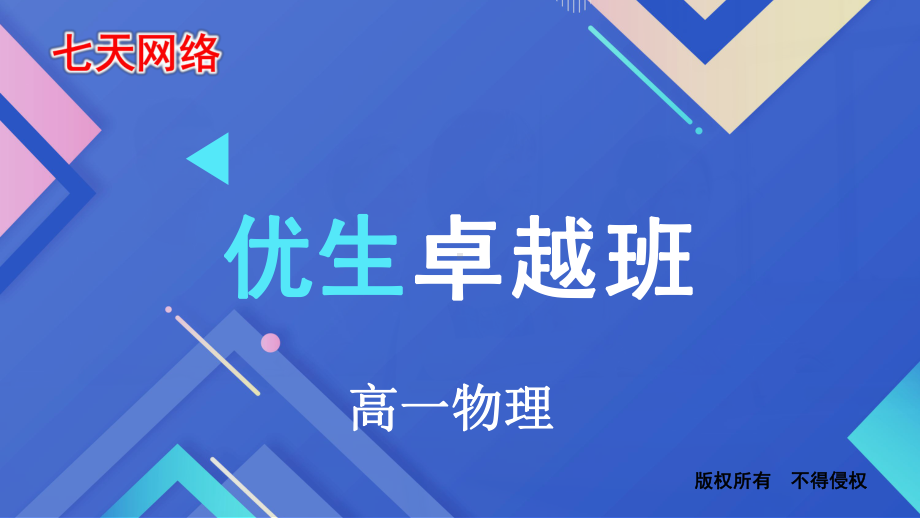 七天网络

优生卓越班

高一物理

版权所有 不得侵权